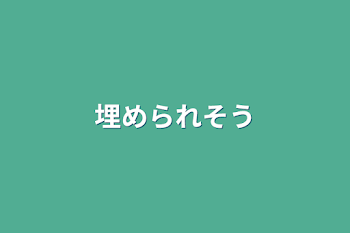 埋められそう